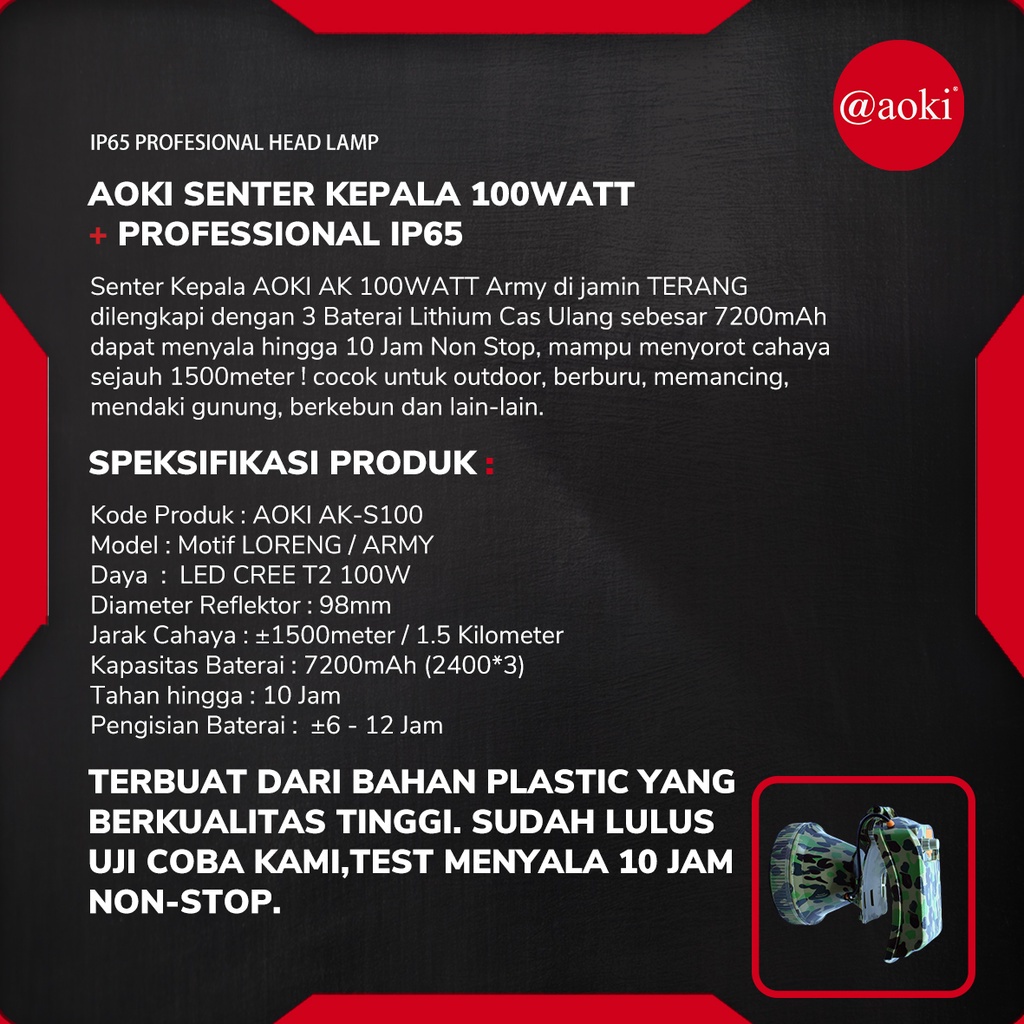 @aoki®

IP65 PROFESIONAL HEAD LAMP

AOKI SENTER KEPALA 100WATT
+ PROFESSIONAL IP65

Senter Kepala AOKI AK 100WATT Army di jamin TERANG dilengkapi dengan 3 Baterai Lithium Cas Ulang sebesar 7200mAh dapat menyala hingga 10 Jam Non Stop, mampu menyorot cahaya sejauh 1500meter ! cocok untuk outdoor, berburu, memancing, mendaki gunung, berkebun dan lain-lain.

SPEKSIFIKASI PRODUK :

Kode Produk : AOKI AK-S100
Model : Motif LORENG / ARMY
Daya : LED CREE T2 100W
Diameter Reflektor : 98mm
Jarak Cahaya : ±1500meter / 1.5 Kilometer
Kapasitas Baterai : 7200mAh (2400*3)
Tahan hingga : 10 Jam
Pengisian Baterai : ±6 - 12 Jam

TERBUAT DARI BAHAN PLASTIC YANG BERKUALITAS TINGGI. SUDAH LULUS UJI COBA KAMI,TEST MENYALA 10 JAM NON-STOP.